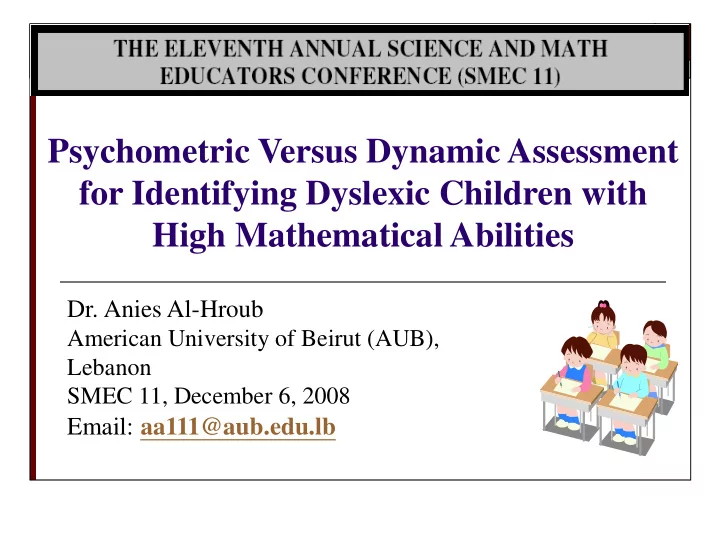 THE ELEVENTH ANNUAL SCIENCE AND MATH EDUCATORS CONFERENCE (SMEC 11)

Psychometric Versus Dynamic Assessment for Identifying Dyslexic Children with High Mathematical Abilities

Dr. Anies Al-Hroub
American University of Beirut (AUB), Lebanon
SMEC 11, December 6, 2008
Email: aa111@aub.edu.lb